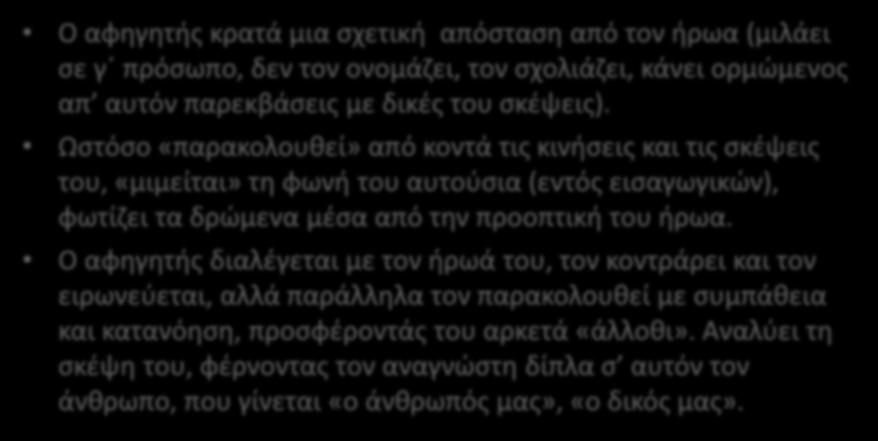 • Ο αφηγητής κρατά μια σχετική απόσταση από τον ήρωα (μιλάει σε γ΄ πρόσωπο, δεν τον ονομάζει, τον σχολιάζει, κάνει ορμώμενος απ΄ αυτόν παρεκβάσεις με δικές του σκέψεις).

• Ωστόσο «παρακολουθεί» από κοντά τις κινήσεις και τις σκέψεις του, «μιμείται» τη φωνή του αυτούσια (εντός εισαγωγικών), φωτίζει τα δρώμενα μέσα από την προοπτική του ήρωα.

• Ο αφηγητής διαλέγεται με τον ήρωά του, τον κοντράρει και τον ειρωνεύεται, αλλά παράλληλα τον παρακολουθεί με συμπάθεια και κατανόηση, προσφέροντάς του αρκετά «άλλοθι». Αναλύει τη σκέψη του, φέρνοντας τον αναγνώστη δίπλα σ΄ αυτόν τον άνθρωπο, που γίνεται «ο άνθρωπός μας», «ο δικός μας».